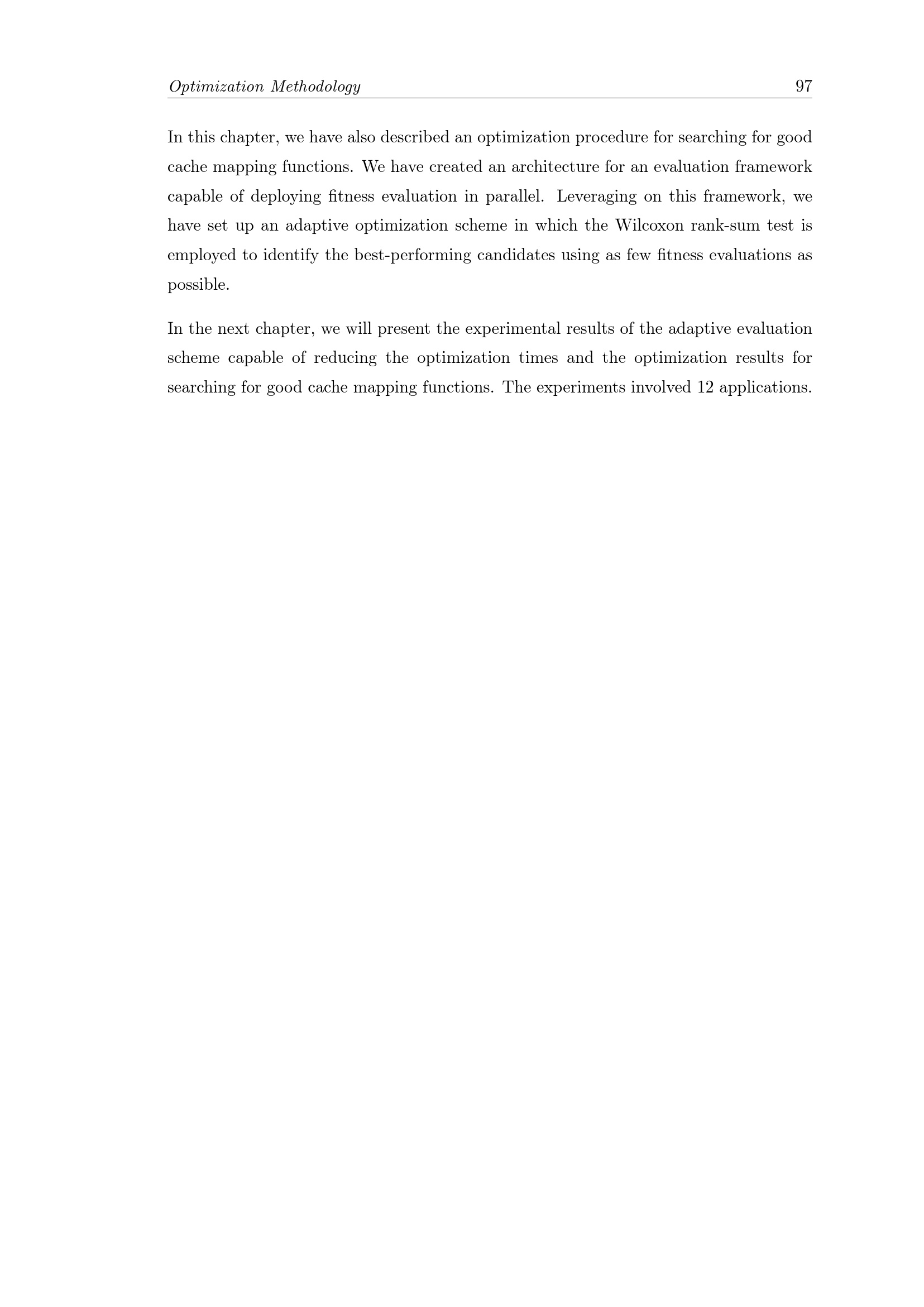 Optimization Methodology 97

In this chapter, we have also described an optimization procedure for searching for good cache mapping functions. We have created an architecture for an evaluation framework capable of deploying fitness evaluation in parallel. Leveraging on this framework, we have set up an adaptive optimization scheme in which the Wilcoxon rank-sum test is employed to identify the best-performing candidates using as few fitness evaluations as possible.

In the next chapter, we will present the experimental results of the adaptive evaluation scheme capable of reducing the optimization times and the optimization results for searching for good cache mapping functions. The experiments involved 12 applications.